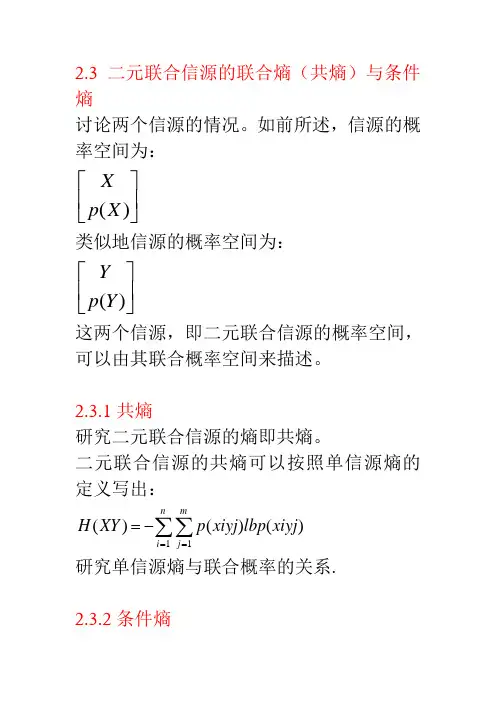 2.3 二元联合信源的联合熵（共熵）与条件熵

讨论两个信源的情况。如前所述，信源的概率空间为：

$\begin{bmatrix} X \\ p(X) \end{bmatrix}$

类似地信源的概率空间为：

$\begin{bmatrix} Y \\ p(Y) \end{bmatrix}$

这两个信源，即二元联合信源的概率空间，可以由其联合概率空间来描述。

2.3.1 共熵

研究二元联合信源的熵即共熵。

二元联合信源的共熵可以按照单信源熵的定义写出：

$H(XY) = -\sum_{i=1}^{n}\sum_{j=1}^{m} p(xiyj)lbp(xiyj)$

研究单信源熵与联合概率的关系.

2.3.2 条件熵